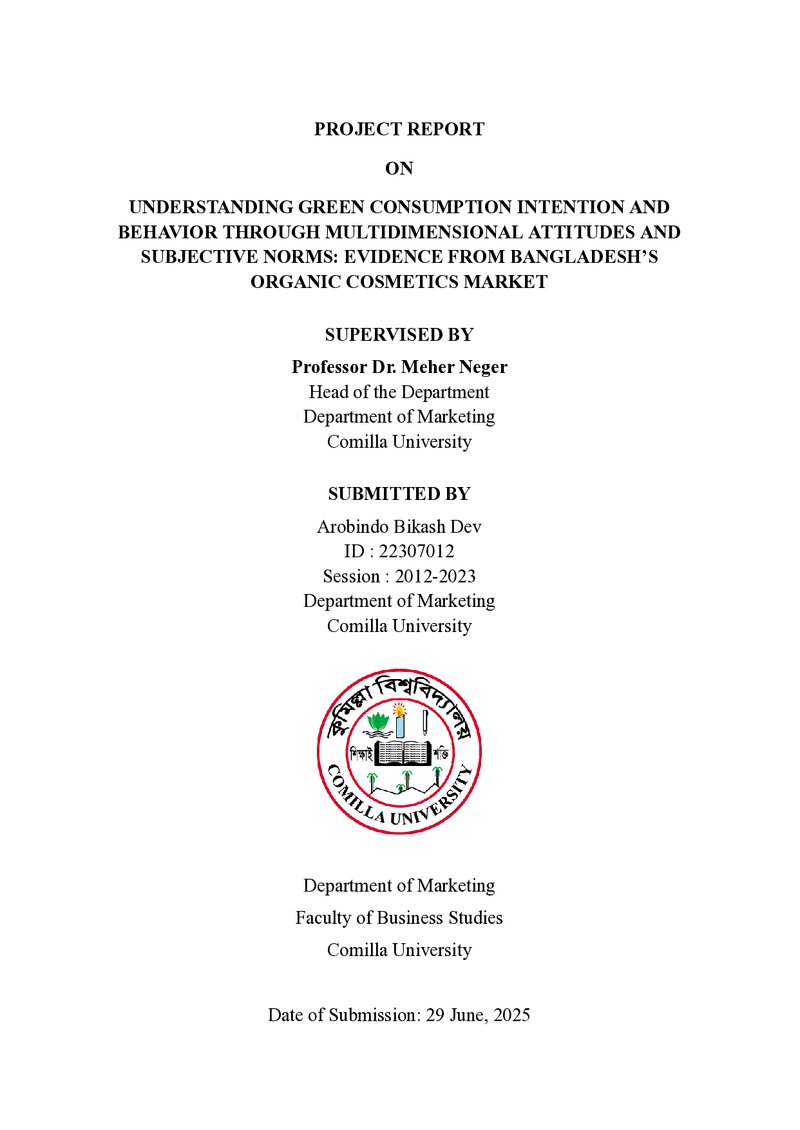 PROJECT REPORT

ON

UNDERSTANDING GREEN CONSUMPTION INTENTION AND BEHAVIOR THROUGH MULTIDIMENSIONAL ATTITUDES AND SUBJECTIVE NORMS: EVIDENCE FROM BANGLADESH'S ORGANIC COSMETICS MARKET

SUPERVISED BY

Professor Dr. Meher Neger
Head of the Department
Department of Marketing
Comilla University

SUBMITTED BY

Arobindo Bikash Dev
ID : 22307012
Session : 2012-2023
Department of Marketing
Comilla University

কুমিল্লা বিশ্ববিদ্যালয়
শিক্ষাই শক্তি
COMILLA UNIVERSITY

Department of Marketing
Faculty of Business Studies
Comilla University

Date of Submission: 29 June, 2025